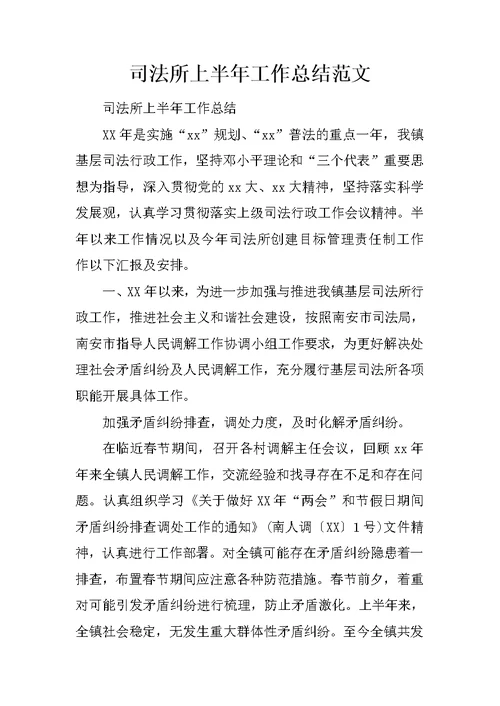 司法所上半年工作总结范文

司法所上半年工作总结

XX年是实施“xx”规划、“xx”普法的重点一年，我镇基层司法行政工作，坚持邓小平理论和“三个代表”重要思想为指导，深入贯彻党的xx大、xx大精神，坚持落实科学发展观，认真学习贯彻落实上级司法行政工作会议精神。半年以来工作情况以及今年司法所创建目标管理责任制工作作以下汇报及安排。

一、XX年以来，为进一步加强与推进我镇基层司法所行政工作，推进社会主义和谐社会建设，按照南安市司法局，南安市指导人民调解工作协调小组工作要求，为更好解决处理社会矛盾纠纷及人民调解工作，充分履行基层司法所各项职能开展具体工作。

加强矛盾纠纷排查，调处力度，及时化解矛盾纠纷。

在临近春节期间，召开各村调解主任会议，回顾xx年年来全镇人民调解工作，交流经验和找寻存在不足和存在问题。认真组织学习《关于做好XX年“两会”和节假日期间矛盾纠纷排查调处工作的通知》（南人调〔XX〕1号）文件精神，认真进行工作部署。对全镇可能存在矛盾纠纷隐患着一排查，布置春节期间应注意各种防范措施。春节前夕，着重对可能引发矛盾纠纷进行梳理，防止矛盾激化。上半年来，全镇社会稳定，无发生重大群体性矛盾纠纷。至今全镇共发